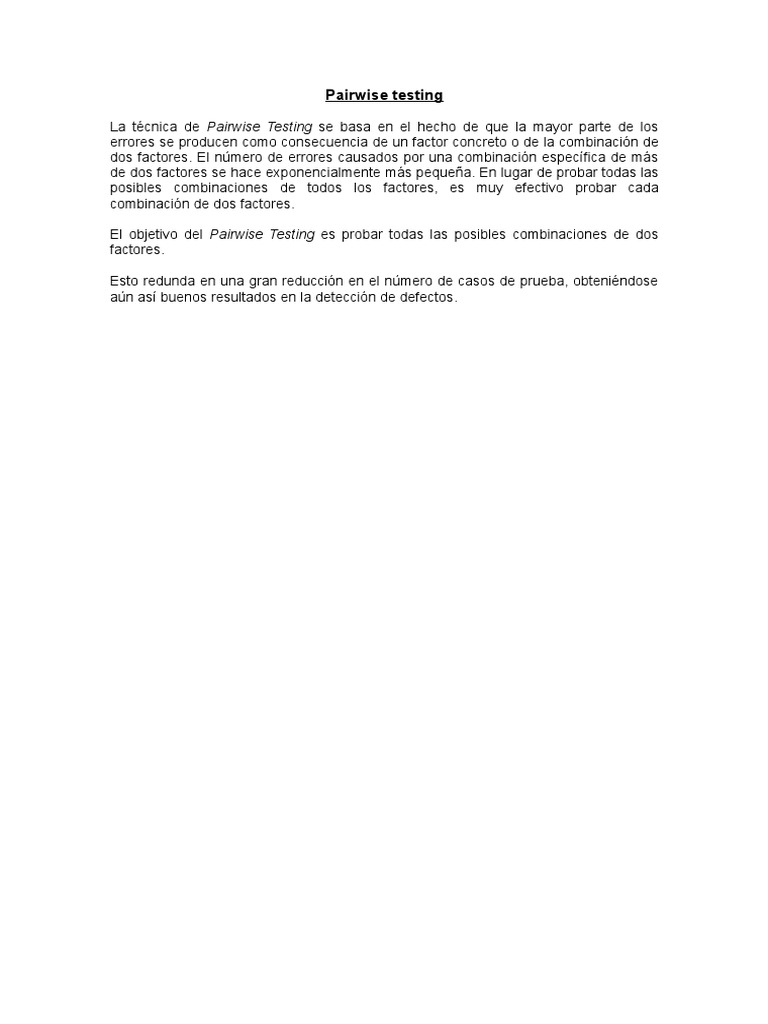 Pairwise testing

La técnica de Pairwise Testing se basa en el hecho de que la mayor parte de los errores se producen como consecuencia de un factor concreto o de la combinación de dos factores. El número de errores causados por una combinación específica de más de dos factores se hace exponencialmente más pequeña. En lugar de probar todas las posibles combinaciones de todos los factores, es muy efectivo probar cada combinación de dos factores.

El objetivo del Pairwise Testing es probar todas las posibles combinaciones de dos factores.

Esto redunda en una gran reducción en el número de casos de prueba, obteniéndose aún así buenos resultados en la detección de defectos.